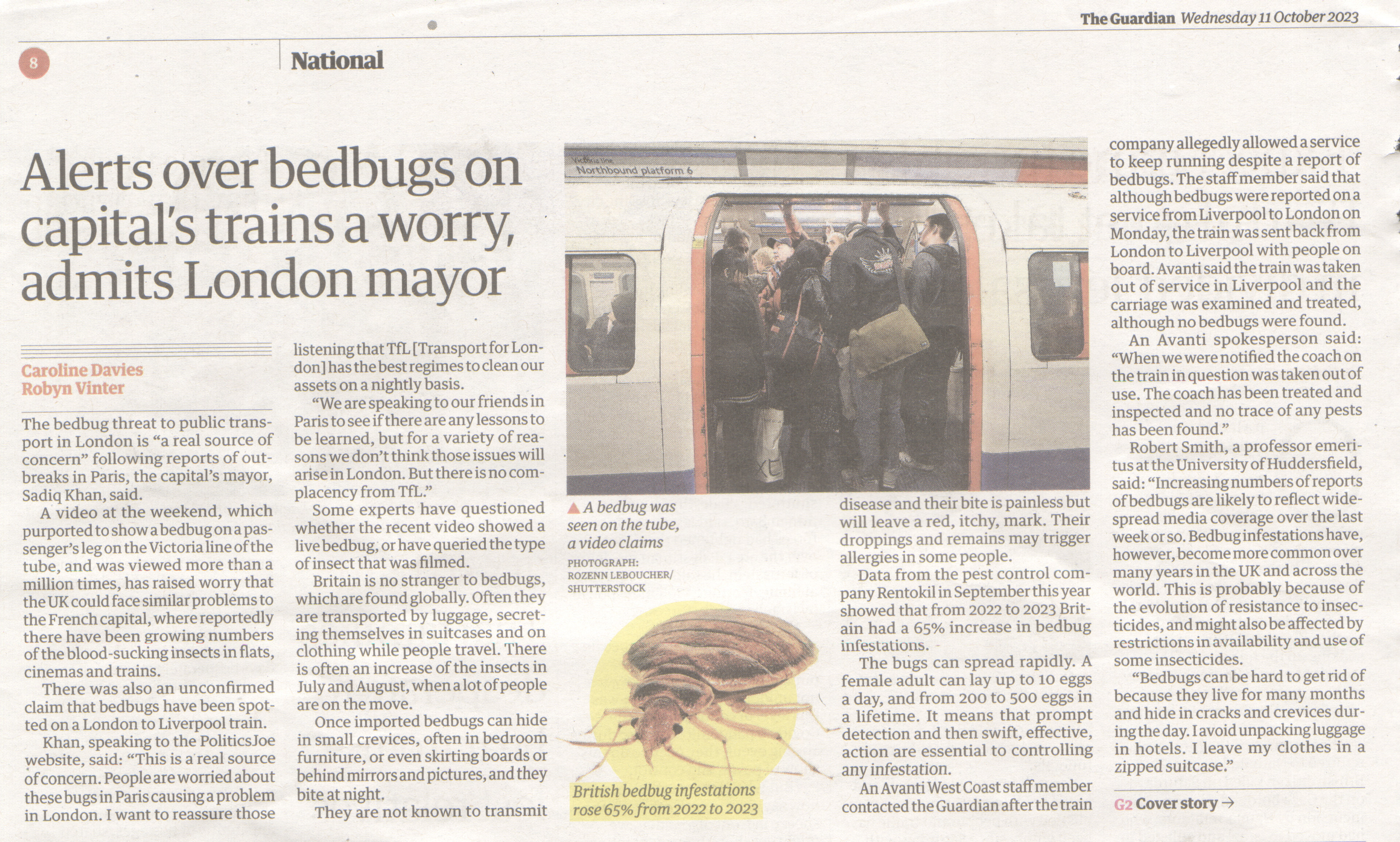 The Guardian Wednesday 11 October 2023

8

National

Alerts over bedbugs on capital's trains a worry, admits London mayor

Caroline Davies
Robyn Vinter

The bedbug threat to public transport in London is "a real source of concern" following reports of outbreaks in Paris, the capital's mayor, Sadiq Khan, said.

A video at the weekend, which purported to show a bedbug on a passenger's leg on the Victoria line of the tube, and was viewed more than a million times, has raised worry that the UK could face similar problems to the French capital, where reportedly there have been growing numbers of the blood-sucking insects in flats, cinemas and trains.

There was also an unconfirmed claim that bedbugs have been spotted on a London to Liverpool train.

Khan, speaking to the PoliticsJoe website, said: "This is a real source of concern. People are worried about these bugs in Paris causing a problem in London. I want to reassure those listening that TfL [Transport for London] has the best regimes to clean our assets on a nightly basis.

"We are speaking to our friends in Paris to see if there are any lessons to be learned, but for a variety of reasons we don't think those issues will arise in London. But there is no complacency from TfL."

Some experts have questioned whether the recent video showed a live bedbug, or have queried the type of insect that was filmed.

Britain is no stranger to bedbugs, which are found globally. Often they are transported by luggage, secreting themselves in suitcases and on clothing while people travel. There is often an increase of the insects in July and August, when a lot of people are on the move.

Once imported bedbugs can hide in small crevices, often in bedroom furniture, or even skirting boards or behind mirrors and pictures, and they bite at night.

They are not known to transmit disease and their bite is painless but will leave a red, itchy, mark. Their droppings and remains may trigger allergies in some people.

Data from the pest control company Rentokil in September this year showed that from 2022 to 2023 Britain had a 65% increase in bedbug infestations.

The bugs can spread rapidly. A female adult can lay up to 10 eggs a day, and from 200 to 500 eggs in a lifetime. It means that prompt detection and then swift, effective, action are essential to controlling any infestation.

An Avanti West Coast staff member contacted the Guardian after the train company allegedly allowed a service to keep running despite a report of bedbugs. The staff member said that although bedbugs were reported on a service from Liverpool to London on Monday, the train was sent back from London to Liverpool with people on board. Avanti said the train was taken out of service in Liverpool and the carriage was examined and treated, although no bedbugs were found.

An Avanti spokesperson said: "When we were notified the coach on the train in question was taken out of use. The coach has been treated and inspected and no trace of any pests has been found."

Robert Smith, a professor emeritus at the University of Huddersfield, said: "Increasing numbers of reports of bedbugs are likely to reflect widespread media coverage over the last week or so. Bedbug infestations have, however, become more common over many years in the UK and across the world. This is probably because of the evolution of resistance to insecticides, and might also be affected by restrictions in availability and use of some insecticides.

"Bedbugs can be hard to get rid of because they live for many months and hide in cracks and crevices during the day. I avoid unpacking luggage in hotels. I leave my clothes in a zipped suitcase."

G2 Cover story →

Victoria line
Northbound platform 6

▲ A bedbug was seen on the tube, a video claims
PHOTOGRAPH: ROZENN LEBOUCHER/ SHUTTERSTOCK

British bedbug infestations rose 65% from 2022 to 2023